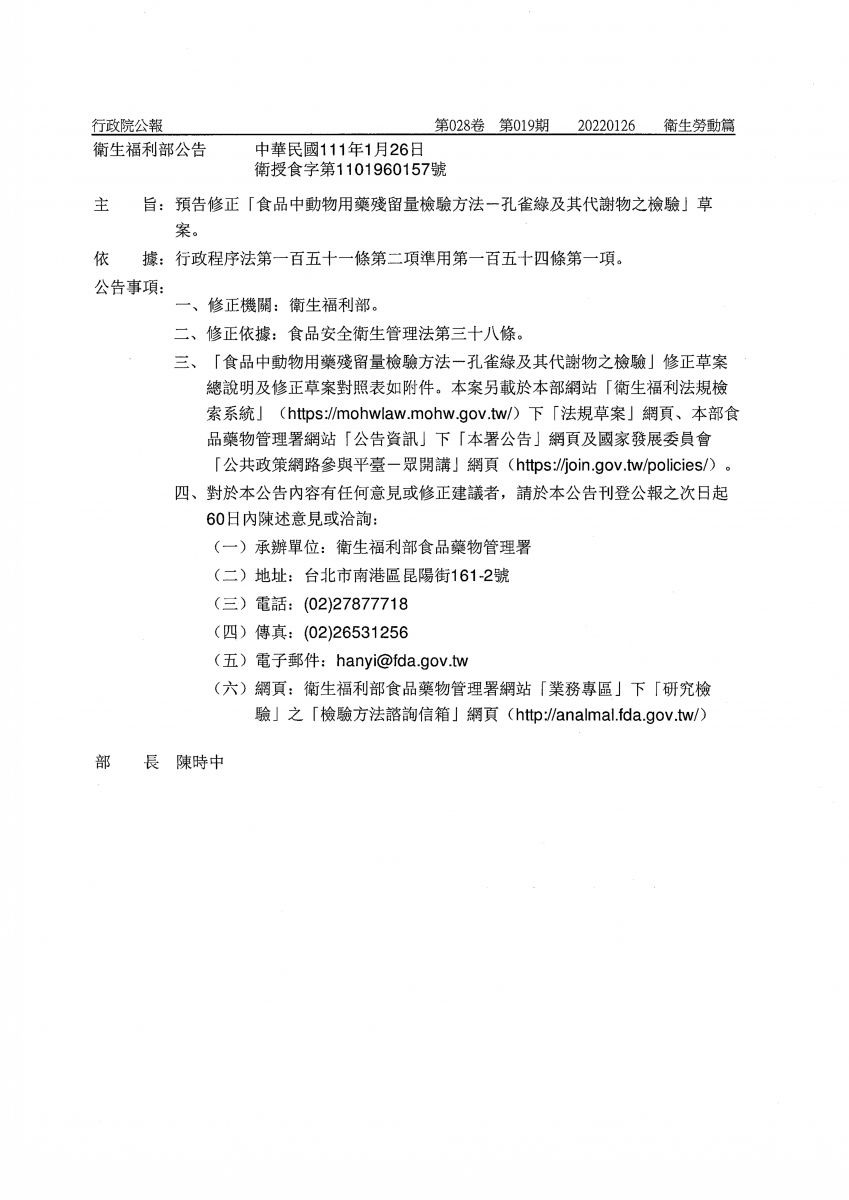 行政院公報　第028卷　第019期　20220126　衛生勞動篇

衛生福利部公告　中華民國111年1月26日
衛授食字第1101960157號

主　旨：預告修正「食品中動物用藥殘留量檢驗方法－孔雀綠及其代謝物之檢驗」草案。

依　據：行政程序法第一百五十一條第二項準用第一百五十四條第一項。

公告事項：

一、修正機關：衛生福利部。

二、修正依據：食品安全衛生管理法第三十八條。

三、「食品中動物用藥殘留量檢驗方法－孔雀綠及其代謝物之檢驗」修正草案總說明及修正草案對照表如附件。本案另載於本部網站「衛生福利法規檢索系統」（https://mohwlaw.mohw.gov.tw/）下「法規草案」網頁、本部食品藥物管理署網站「公告資訊」下「本署公告」網頁及國家發展委員會「公共政策網路參與平臺－眾開講」網頁（https://join.gov.tw/policies/）。

四、對於本公告內容有任何意見或修正建議者，請於本公告刊登公報之次日起60日內陳述意見或洽詢：

（一）承辦單位：衛生福利部食品藥物管理署

（二）地址：台北市南港區昆陽街161-2號

（三）電話：(02)27877718

（四）傳真：(02)26531256

（五）電子郵件：hanyi@fda.gov.tw

（六）網頁：衛生福利部食品藥物管理署網站「業務專區」下「研究檢驗」之「檢驗方法諮詢信箱」網頁（http://analmal.fda.gov.tw/）

部　　長　陳時中